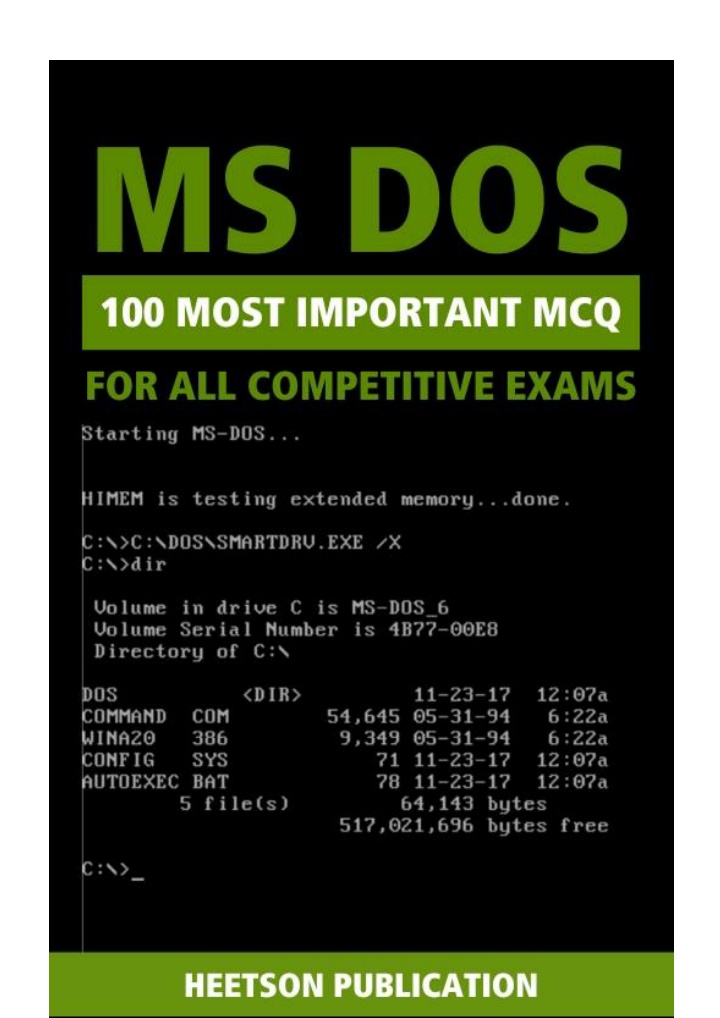 MS DOS

100 MOST IMPORTANT MCQ

FOR ALL COMPETITIVE EXAMS

Starting MS-DOS...

HIMEM is testing extended memory...done.

C:\>C:\DOS\SMARTDRV.EXE /X
C:\>dir

Volume in drive C is MS-DOS_6
Volume Serial Number is 4B77-00E8
Directory of C:\

DOS <DIR> 11-23-17 12:07a
COMMAND COM 54,645 05-31-94 6:22a
WINA20 386 9,349 05-31-94 6:22a
CONFIG SYS 71 11-23-17 12:07a
AUTOEXEC BAT 78 11-23-17 12:07a
5 file(s) 64,143 bytes
517,021,696 bytes free

C:\>_

HEETSON PUBLICATION